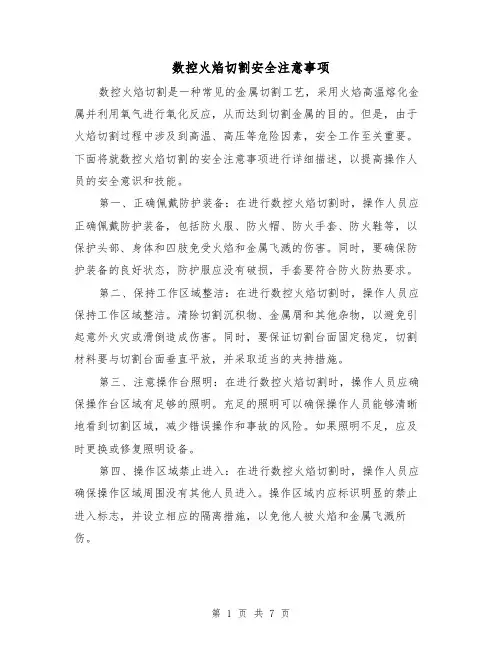 数控火焰切割安全注意事项

数控火焰切割是一种常见的金属切割工艺，采用火焰高温熔化金属并利用氧气进行氧化反应，从而达到切割金属的目的。但是，由于火焰切割过程中涉及到高温、高压等危险因素，安全工作至关重要。下面将就数控火焰切割的安全注意事项进行详细描述，以提高操作人员的安全意识和技能。

第一、正确佩戴防护装备：在进行数控火焰切割时，操作人员应正确佩戴防护装备，包括防火服、防火帽、防火手套、防火鞋等，以保护头部、身体和四肢免受火焰和金属飞溅的伤害。同时，要确保防护装备的良好状态，防护服应没有破损，手套要符合防火防热要求。

第二、保持工作区域整洁：在进行数控火焰切割时，操作人员应保持工作区域整洁。清除切割沉积物、金属屑和其他杂物，以避免引起意外火灾或滑倒造成伤害。同时，要保证切割台面固定稳定，切割材料要与切割台面垂直平放，并采取适当的夹持措施。

第三、注意操作台照明：在进行数控火焰切割时，操作人员应确保操作台区域有足够的照明。充足的照明可以确保操作人员能够清晰地看到切割区域，减少错误操作和事故的风险。如果照明不足，应及时更换或修复照明设备。

第四、操作区域禁止进入：在进行数控火焰切割时，操作人员应确保操作区域周围没有其他人员进入。操作区域内应标识明显的禁止进入标志，并设立相应的隔离措施，以免他人被火焰和金属飞溅所伤。

第 1 页 共 7 页